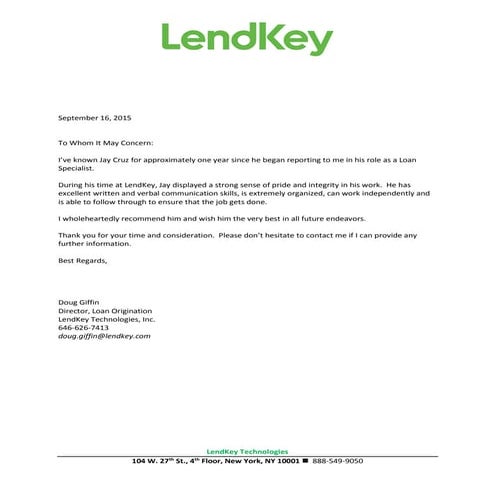 LendKey

September 16, 2015

To Whom It May Concern:

I've known Jay Cruz for approximately one year since he began reporting to me in his role as a Loan Specialist.

During his time at LendKey, Jay displayed a strong sense of pride and integrity in his work. He has excellent written and verbal communication skills, is extremely organized, can work independently and is able to follow through to ensure that the job gets done.

I wholeheartedly recommend him and wish him the very best in all future endeavors.

Thank you for your time and consideration. Please don't hesitate to contact me if I can provide any further information.

Best Regards,

Doug Giffin
Director, Loan Origination
LendKey Technologies, Inc.
646-626-7413
doug.giffin@lendkey.com

LendKey Technologies
104 W. 27th St., 4th Floor, New York, NY 10001 ■ 888-549-9050